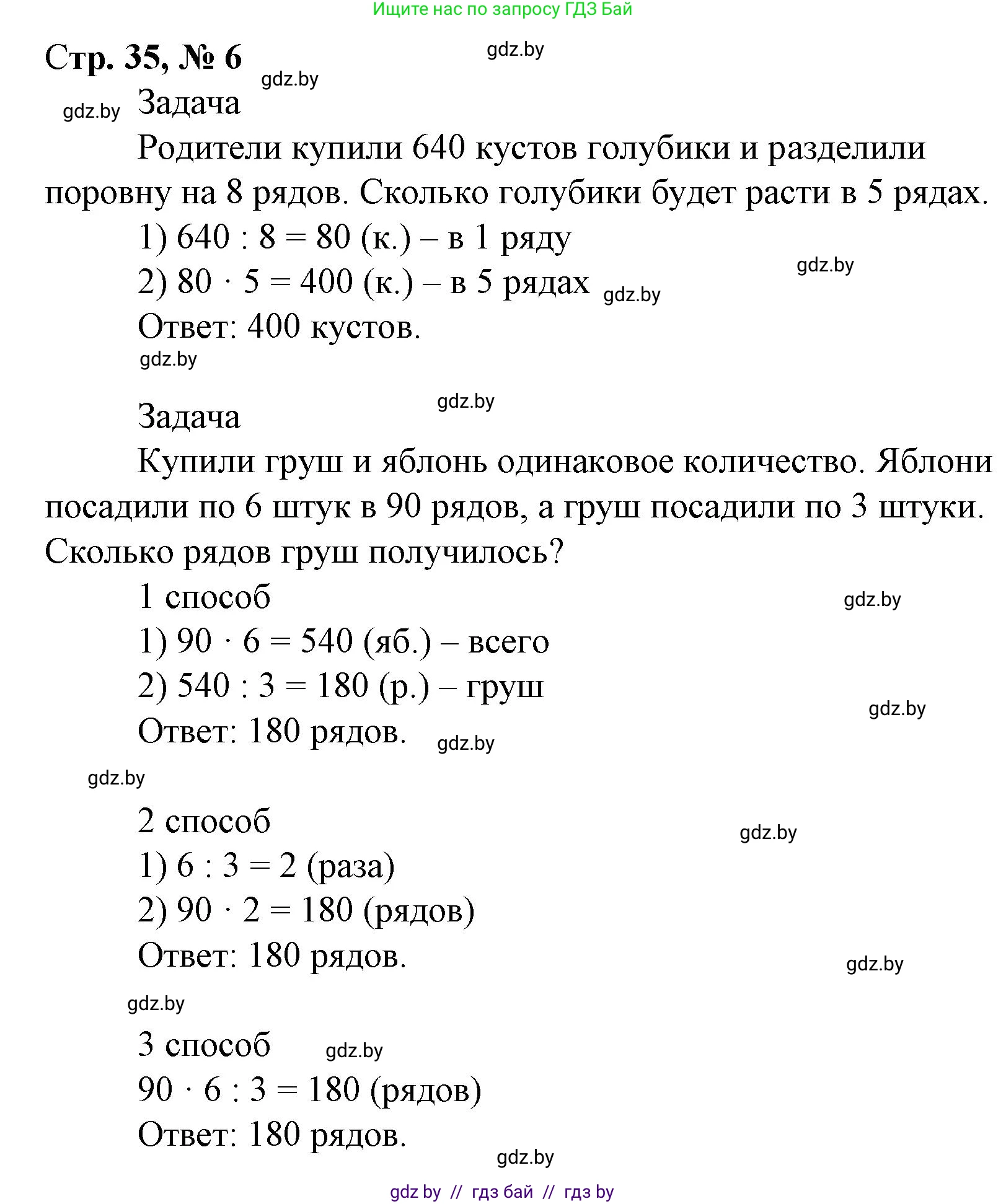 Ищите нас по запросу ГДЗ Бай

Стр. 35, № 6

gdz.by

gdz.by

gdz.by

Задача

Родители купили 640 кустов голубики и разделили поровну на 8 рядов. Сколько голубики будет расти в 5 рядах.

1) $640 : 8 = 80$ (к.) – в 1 ряду

gdz.by

2) $80 \cdot 5 = 400$ (к.) – в 5 рядах

gdz.by

Ответ: 400 кустов.

gdz.by

gdz.by

Задача

Купили груш и яблонь одинаковое количество. Яблони посадили по 6 штук в 90 рядов, а груш посадили по 3 штуки. Сколько рядов груш получилось?

1 способ

gdz.by

1) $90 \cdot 6 = 540$ (яб.) – всего

2) $540 : 3 = 180$ (р.) – груш

gdz.by

Ответ: 180 рядов.

gdz.by

gdz.by

2 способ

gdz.by

1) $6 : 3 = 2$ (раза)

2) $90 \cdot 2 = 180$ (рядов)

Ответ: 180 рядов.

gdz.by

gdz.by

3 способ

gdz.by

$90 \cdot 6 : 3 = 180$ (рядов)

Ответ: 180 рядов.

gdz.by

gdz by // гдз бай // гдз by